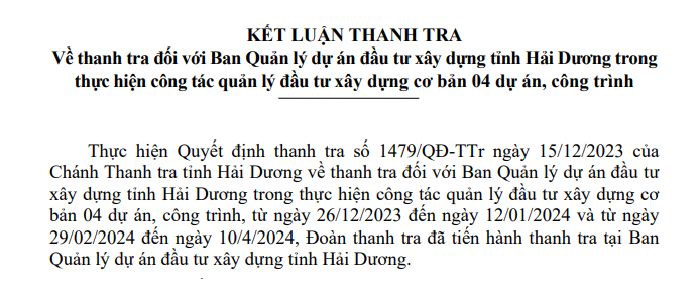 KẾT LUẬN THANH TRA
Về thanh tra đối với Ban Quản lý dự án đầu tư xây dựng tỉnh Hải Dương trong thực hiện công tác quản lý đầu tư xây dựng cơ bản 04 dự án, công trình

Thực hiện Quyết định thanh tra số 1479/QĐ-TTr ngày 15/12/2023 của Chánh Thanh tra tỉnh Hải Dương về thanh tra đối với Ban Quản lý dự án đầu tư xây dựng tỉnh Hải Dương trong thực hiện công tác quản lý đầu tư xây dựng cơ bản 04 dự án, công trình, từ ngày 26/12/2023 đến ngày 12/01/2024 và từ ngày 29/02/2024 đến ngày 10/4/2024, Đoàn thanh tra đã tiến hành thanh tra tại Ban Quản lý dự án đầu tư xây dựng tỉnh Hải Dương.